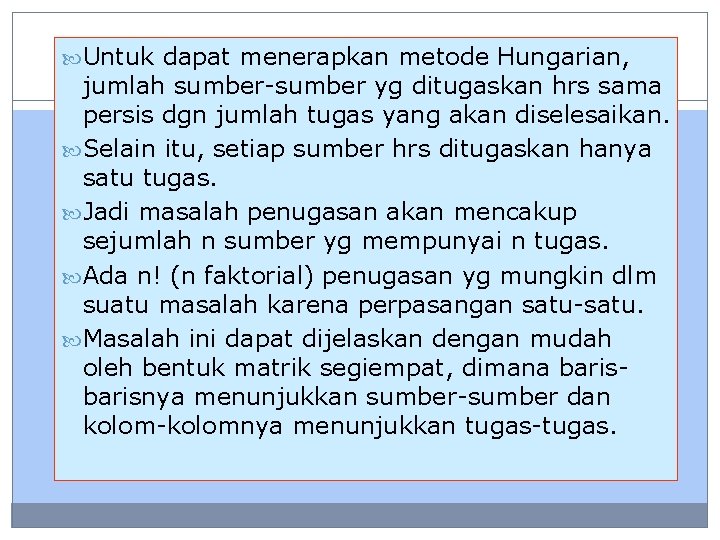 Untuk dapat menerapkan metode Hungarian, jumlah sumber-sumber yg ditugaskan hrs sama persis dgn jumlah tugas yang akan diselesaikan.

Selain itu, setiap sumber hrs ditugaskan hanya satu tugas.

Jadi masalah penugasan akan mencakup sejumlah n sumber yg mempunyai n tugas.

Ada n! (n faktorial) penugasan yg mungkin dlm suatu masalah karena perpasangan satu-satu.

Masalah ini dapat dijelaskan dengan mudah oleh bentuk matrik segiempat, dimana baris-barisnya menunjukkan sumber-sumber dan kolom-kolomnya menunjukkan tugas-tugas.